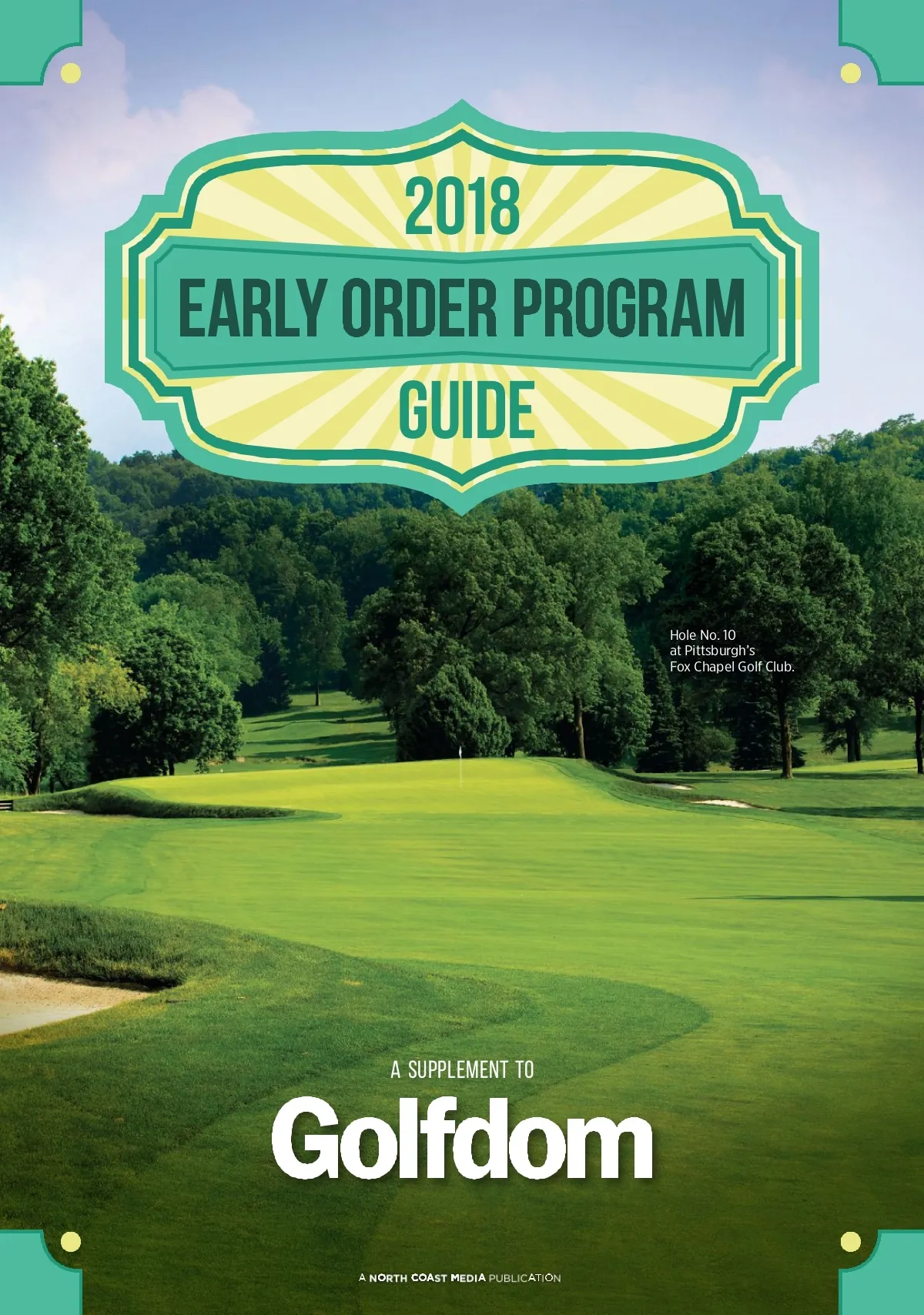 2018

EARLY ORDER PROGRAM

GUIDE

Hole No. 10
at Pittsburgh's
Fox Chapel Golf Club.

A SUPPLEMENT TO

Golfdom

A NORTH COAST MEDIA PUBLICATION